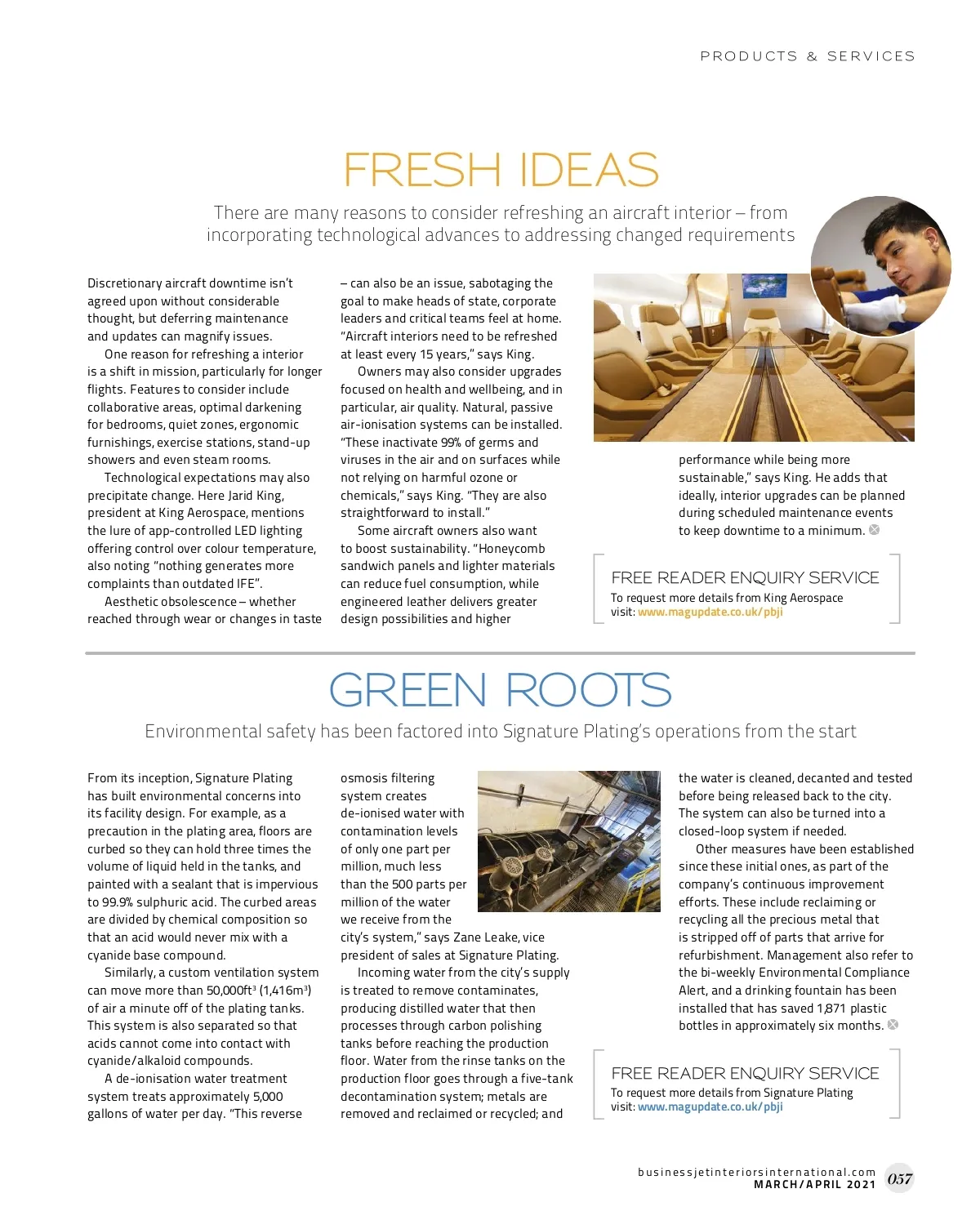 PRODUCTS & SERVICES

FRESH IDEAS

There are many reasons to consider refreshing an aircraft interior – from incorporating technological advances to addressing changed requirements

Discretionary aircraft downtime isn't agreed upon without considerable thought, but deferring maintenance and updates can magnify issues.

One reason for refreshing a interior is a shift in mission, particularly for longer flights. Features to consider include collaborative areas, optimal darkening for bedrooms, quiet zones, ergonomic furnishings, exercise stations, stand-up showers and even steam rooms.

Technological expectations may also precipitate change. Here Jarid King, president at King Aerospace, mentions the lure of app-controlled LED lighting offering control over colour temperature, also noting "nothing generates more complaints than outdated IFE".

Aesthetic obsolescence – whether reached through wear or changes in taste – can also be an issue, sabotaging the goal to make heads of state, corporate leaders and critical teams feel at home. "Aircraft interiors need to be refreshed at least every 15 years," says King.

Owners may also consider upgrades focused on health and wellbeing, and in particular, air quality. Natural, passive air-ionisation systems can be installed. "These inactivate 99% of germs and viruses in the air and on surfaces while not relying on harmful ozone or chemicals," says King. "They are also straightforward to install."

Some aircraft owners also want to boost sustainability. "Honeycomb sandwich panels and lighter materials can reduce fuel consumption, while engineered leather delivers greater design possibilities and higher performance while being more sustainable," says King. He adds that ideally, interior upgrades can be planned during scheduled maintenance events to keep downtime to a minimum.

FREE READER ENQUIRY SERVICE
To request more details from King Aerospace visit: www.magupdate.co.uk/pbji

GREEN ROOTS

Environmental safety has been factored into Signature Plating's operations from the start

From its inception, Signature Plating has built environmental concerns into its facility design. For example, as a precaution in the plating area, floors are curbed so they can hold three times the volume of liquid held in the tanks, and painted with a sealant that is impervious to 99.9% sulphuric acid. The curbed areas are divided by chemical composition so that an acid would never mix with a cyanide base compound.

Similarly, a custom ventilation system can move more than 50,000ft$^3$ (1,416m$^3$) of air a minute off of the plating tanks. This system is also separated so that acids cannot come into contact with cyanide/alkaloid compounds.

A de-ionisation water treatment system treats approximately 5,000 gallons of water per day. "This reverse osmosis filtering system creates de-ionised water with contamination levels of only one part per million, much less than the 500 parts per million of the water we receive from the city's system," says Zane Leake, vice president of sales at Signature Plating.

Incoming water from the city's supply is treated to remove contaminates, producing distilled water that then processes through carbon polishing tanks before reaching the production floor. Water from the rinse tanks on the production floor goes through a five-tank decontamination system; metals are removed and reclaimed or recycled; and the water is cleaned, decanted and tested before being released back to the city. The system can also be turned into a closed-loop system if needed.

Other measures have been established since these initial ones, as part of the company's continuous improvement efforts. These include reclaiming or recycling all the precious metal that is stripped off of parts that arrive for refurbishment. Management also refer to the bi-weekly Environmental Compliance Alert, and a drinking fountain has been installed that has saved 1,871 plastic bottles in approximately six months.

FREE READER ENQUIRY SERVICE
To request more details from Signature Plating visit: www.magupdate.co.uk/pbji

businessjetinteriorsinternational.com
MARCH/APRIL 2021 057